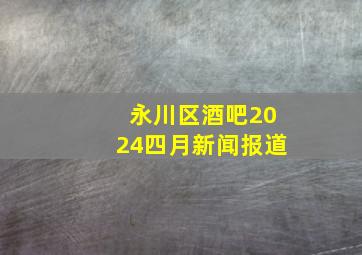 永川区酒吧2024四月新闻报道